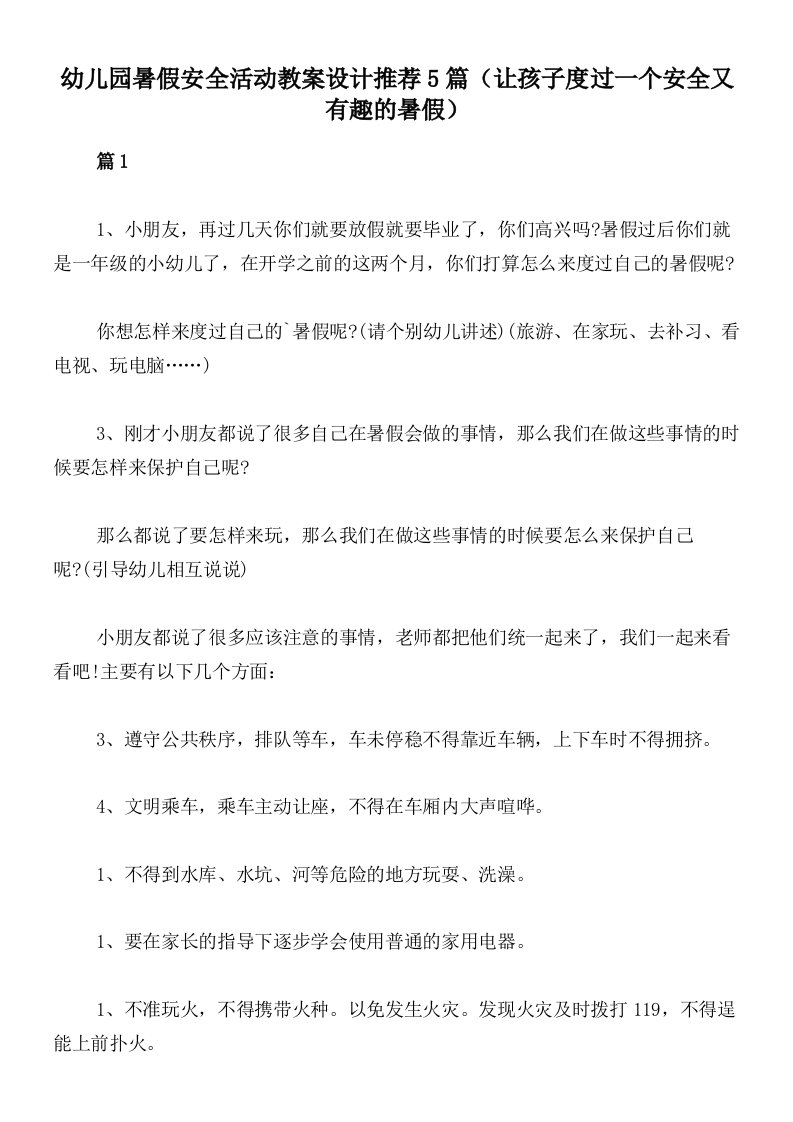 幼儿园暑假安全活动教案设计推荐5篇（让孩子度过一个安全又有趣的暑假）

篇1

1、小朋友，再过几天你们就要放假就要毕业了，你们高兴吗?暑假过后你们就是一年级的小幼儿了，在开学之前的这两个月，你们打算怎么来度过自己的暑假呢?

你想怎样来度过自己的`暑假呢?(请个别幼儿讲述)(旅游、在家玩、去补习、看电视、玩电脑……)

3、刚才小朋友都说了很多自己在暑假会做的事情，那么我们在做这些事情的时候要怎样来保护自己呢?

那么都说了要怎样来玩，那么我们在做这些事情的时候要怎么来保护自己呢?(引导幼儿相互说说)

小朋友都说了很多应该注意的事情，老师都把他们统一起来了，我们一起来看看吧!主要有以下几个方面：

3、遵守公共秩序，排队等车，车未停稳不得靠近车辆，上下车时不得拥挤。

4、文明乘车，乘车主动让座，不得在车厢内大声喧哗。

1、不得到水库、水坑、河等危险的地方玩耍、洗澡。

1、要在家长的指导下逐步学会使用普通的家用电器。

1、不准玩火，不得携带火种。以免发生火灾。发现火灾及时拨打119，不得逞能上前扑火。